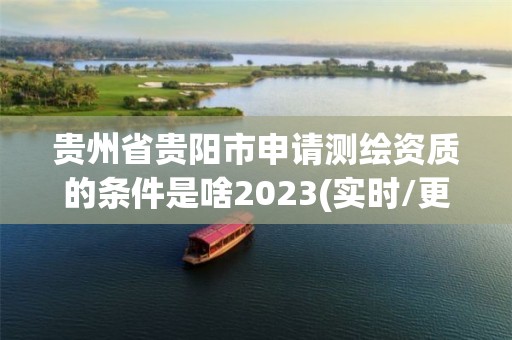 贵州省贵阳市申请测绘资质的条件是啥2023(实时/更